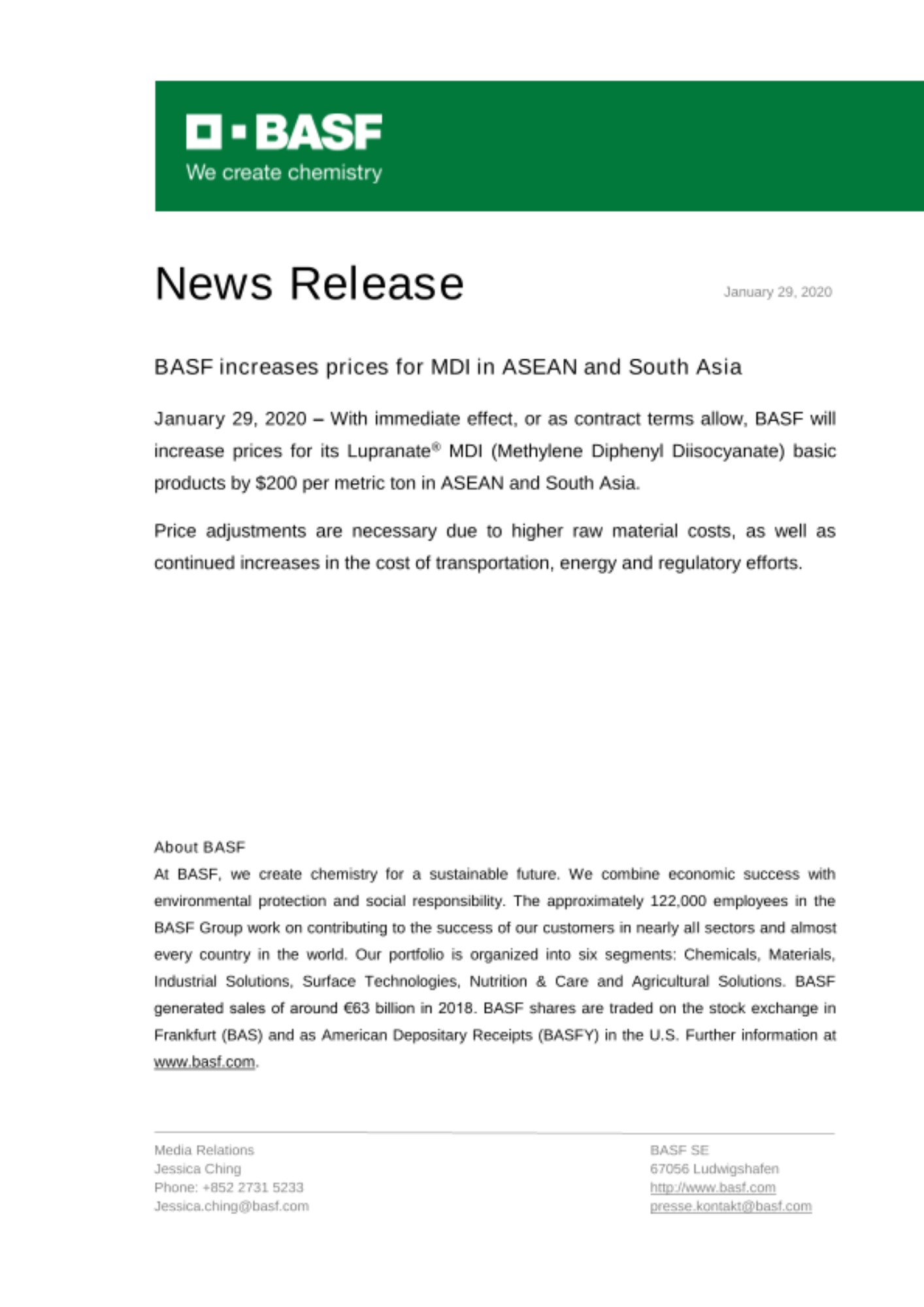 BASF
We create chemistry

News Release

January 29, 2020

BASF increases prices for MDI in ASEAN and South Asia

January 29, 2020 – With immediate effect, or as contract terms allow, BASF will increase prices for its Lupranate® MDI (Methylene Diphenyl Diisocyanate) basic products by $200 per metric ton in ASEAN and South Asia.

Price adjustments are necessary due to higher raw material costs, as well as continued increases in the cost of transportation, energy and regulatory efforts.

About BASF
At BASF, we create chemistry for a sustainable future. We combine economic success with environmental protection and social responsibility. The approximately 122,000 employees in the BASF Group work on contributing to the success of our customers in nearly all sectors and almost every country in the world. Our portfolio is organized into six segments: Chemicals, Materials, Industrial Solutions, Surface Technologies, Nutrition & Care and Agricultural Solutions. BASF generated sales of around €63 billion in 2018. BASF shares are traded on the stock exchange in Frankfurt (BAS) and as American Depositary Receipts (BASFY) in the U.S. Further information at www.basf.com.

Media Relations
Jessica Ching
Phone: +852 2731 5233
Jessica.ching@basf.com

BASF SE
67056 Ludwigshafen
http://www.basf.com
presse.kontakt@basf.com